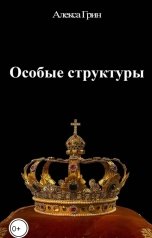 Алекса Грин

Особые структуры

0+